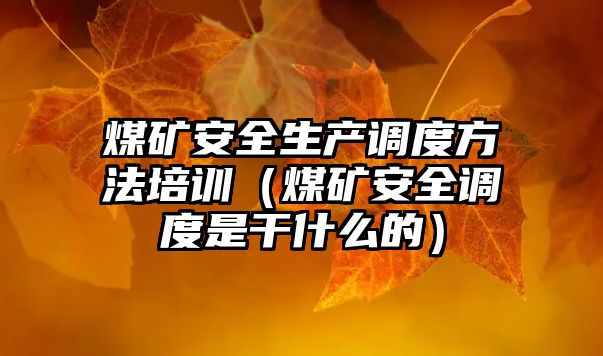 煤矿安全生产调度方法培训（煤矿安全调度是干什么的）